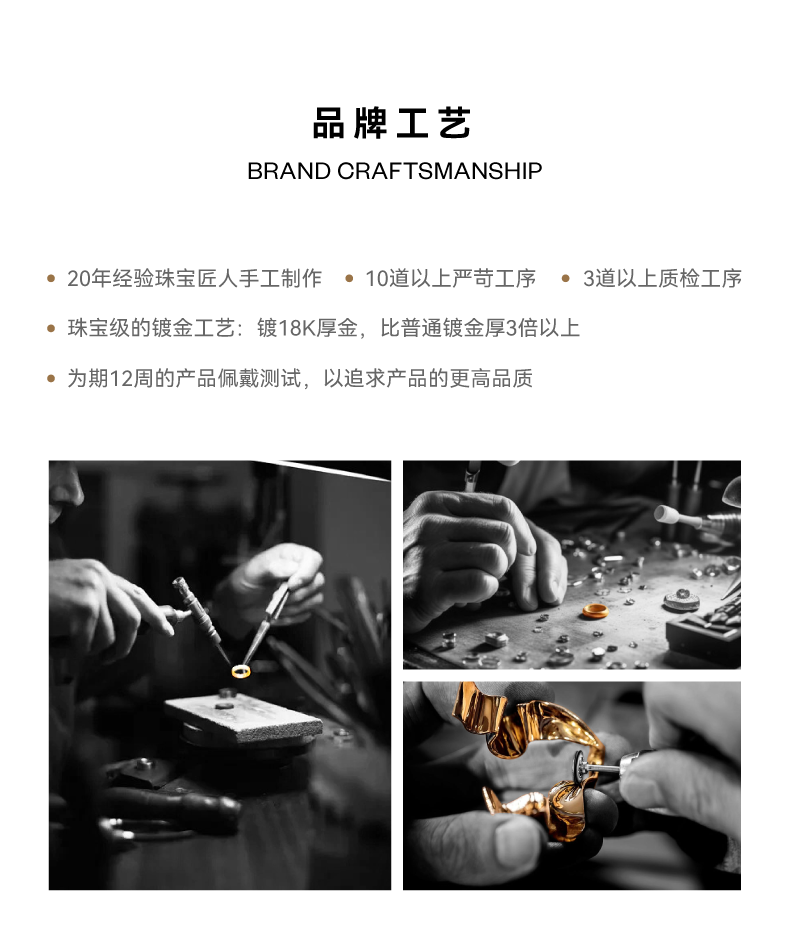 品牌工艺

BRAND CRAFTSMANSHIP

• 20年经验珠宝匠人手工制作 • 10道以上严苛工序 • 3道以上质检工序

• 珠宝级的镀金工艺：镀18K厚金，比普通镀金厚3倍以上

• 为期12周的产品佩戴测试，以追求产品的更高品质